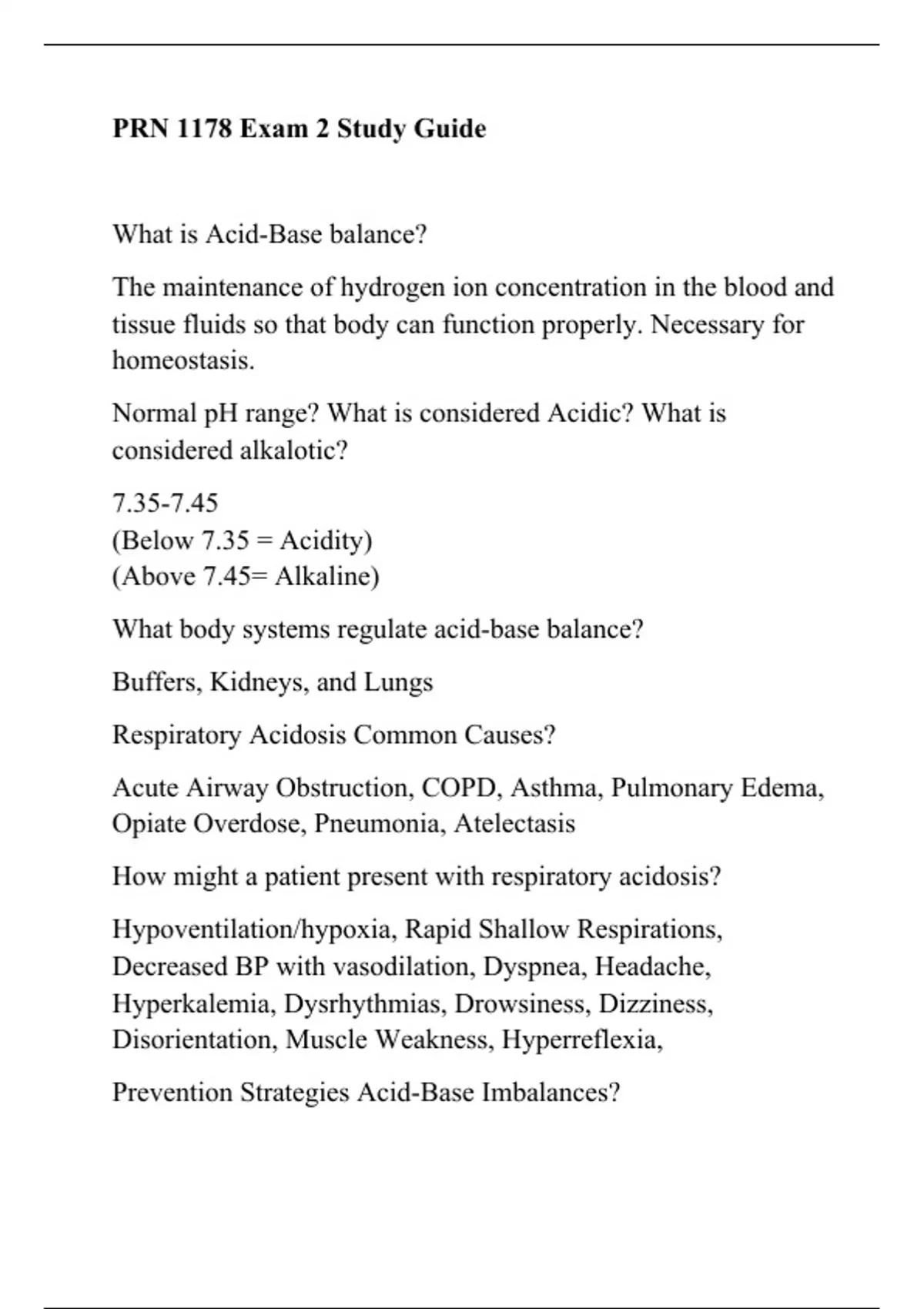 PRN 1178 Exam 2 Study Guide

What is Acid-Base balance?

The maintenance of hydrogen ion concentration in the blood and tissue fluids so that body can function properly. Necessary for homeostasis.

Normal pH range? What is considered Acidic? What is considered alkalotic?

7.35-7.45
(Below 7.35 = Acidity)
(Above 7.45= Alkaline)

What body systems regulate acid-base balance?

Buffers, Kidneys, and Lungs

Respiratory Acidosis Common Causes?

Acute Airway Obstruction, COPD, Asthma, Pulmonary Edema, Opiate Overdose, Pneumonia, Atelectasis

How might a patient present with respiratory acidosis?

Hypoventilation/hypoxia, Rapid Shallow Respirations, Decreased BP with vasodilation, Dyspnea, Headache, Hyperkalemia, Dysrhythmias, Drowsiness, Dizziness, Disorientation, Muscle Weakness, Hyperreflexia,

Prevention Strategies Acid-Base Imbalances?